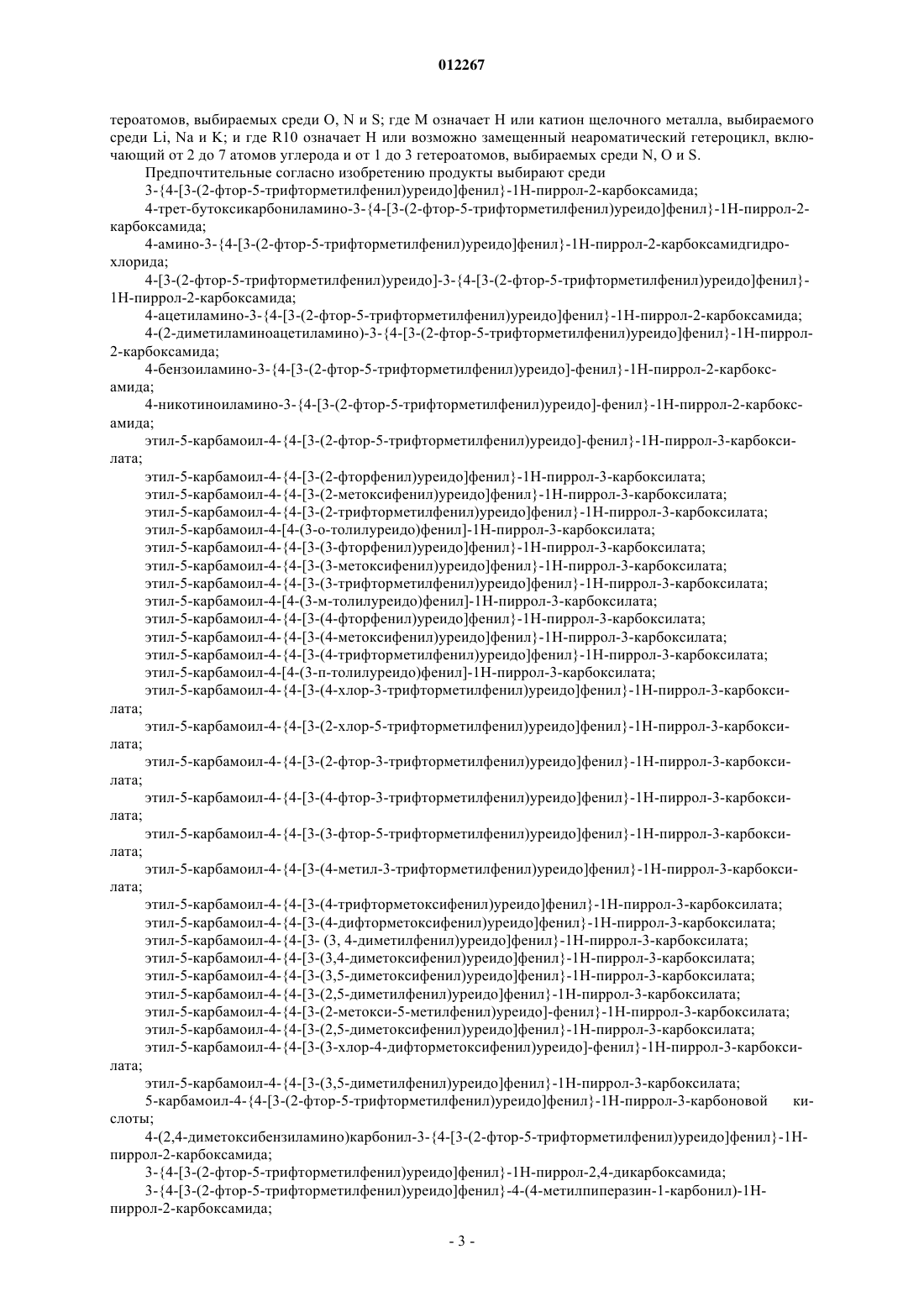 012267

тероатомов, выбираемых среди O, N и S; где M означает H или катион щелочного металла, выбираемого среди Li, Na и K; и где R10 означает H или возможно замещенный неароматический гетероцикл, включающий от 2 до 7 атомов углерода и от 1 до 3 гетероатомов, выбираемых среди N, O и S.

Предпочтительные согласно изобретению продукты выбирают среди

3-{4-[3-(2-фтор-5-трифторметилфенил)уреидо]фенил}-1H-пиррол-2-карбоксамида;

4-трет-бутоксикарбониламино-3-{4-[3-(2-фтор-5-трифторметилфенил)уреидо]фенил}-1H-пиррол-2-карбоксамида;

4-амино-3-{4-[3-(2-фтор-5-трифторметилфенил)уреидо]фенил}-1H-пиррол-2-карбоксамидгидрохлорида;

4-[3-(2-фтор-5-трифторметилфенил)уреидо]-3-{4-[3-(2-фтор-5-трифторметилфенил)уреидо]фенил}-1H-пиррол-2-карбоксамида;

4-ацетиламино-3-{4-[3-(2-фтор-5-трифторметилфенил)уреидо]фенил}-1H-пиррол-2-карбоксамида;

4-(2-диметиламиноацетиламино)-3-{4-[3-(2-фтор-5-трифторметилфенил)уреидо]фенил}-1H-пиррол-2-карбоксамида;

4-бензоиламино-3-{4-[3-(2-фтор-5-трифторметилфенил)уреидо]-фенил}-1H-пиррол-2-карбоксамида;

4-никотиноиламино-3-{4-[3-(2-фтор-5-трифторметилфенил)уреидо]-фенил}-1H-пиррол-2-карбоксамида;

этил-5-карбамоил-4-{4-[3-(2-фтор-5-трифторметилфенил)уреидо]-фенил}-1H-пиррол-3-карбоксилата;

этил-5-карбамоил-4-{4-[3-(2-фторфенил)уреидо]фенил}-1H-пиррол-3-карбоксилата;

этил-5-карбамоил-4-{4-[3-(2-метоксифенил)уреидо]фенил}-1H-пиррол-3-карбоксилата;

этил-5-карбамоил-4-{4-[3-(2-трифторметилфенил)уреидо]фенил}-1H-пиррол-3-карбоксилата;

этил-5-карбамоил-4-[4-(3-о-толилуреидо)фенил]-1H-пиррол-3-карбоксилата;

этил-5-карбамоил-4-{4-[3-(3-фторфенил)уреидо]фенил}-1H-пиррол-3-карбоксилата;

этил-5-карбамоил-4-{4-[3-(3-метоксифенил)уреидо]фенил}-1H-пиррол-3-карбоксилата;

этил-5-карбамоил-4-{4-[3-(3-трифторметилфенил)уреидо]фенил}-1H-пиррол-3-карбоксилата;

этил-5-карбамоил-4-[4-(3-м-толилуреидо)фенил]-1H-пиррол-3-карбоксилата;

этил-5-карбамоил-4-{4-[3-(4-фторфенил)уреидо]фенил}-1H-пиррол-3-карбоксилата;

этил-5-карбамоил-4-{4-[3-(4-метоксифенил)уреидо]фенил}-1H-пиррол-3-карбоксилата;

этил-5-карбамоил-4-{4-[3-(4-трифторметилфенил)уреидо]фенил}-1H-пиррол-3-карбоксилата;

этил-5-карбамоил-4-[4-(3-п-толилуреидо)фенил]-1H-пиррол-3-карбоксилата;

этил-5-карбамоил-4-{4-[3-(4-хлор-3-трифторметилфенил)уреидо]фенил}-1H-пиррол-3-карбоксилата;

этил-5-карбамоил-4-{4-[3-(2-хлор-5-трифторметилфенил)уреидо]фенил}-1H-пиррол-3-карбоксилата;

этил-5-карбамоил-4-{4-[3-(2-фтор-3-трифторметилфенил)уреидо]фенил}-1H-пиррол-3-карбоксилата;

этил-5-карбамоил-4-{4-[3-(4-фтор-3-трифторметилфенил)уреидо]фенил}-1H-пиррол-3-карбоксилата;

этил-5-карбамоил-4-{4-[3-(3-фтор-5-трифторметилфенил)уреидо]фенил}-1H-пиррол-3-карбоксилата;

этил-5-карбамоил-4-{4-[3-(4-метил-3-трифторметилфенил)уреидо]фенил}-1H-пиррол-3-карбоксилата;

этил-5-карбамоил-4-{4-[3-(4-трифторметоксифенил)уреидо]фенил}-1H-пиррол-3-карбоксилата;

этил-5-карбамоил-4-{4-[3-(4-дифторметоксифенил)уреидо]фенил}-1H-пиррол-3-карбоксилата;

этил-5-карбамоил-4-{4-[3- (3, 4-диметилфенил)уреидо]фенил}-1H-пиррол-3-карбоксилата;

этил-5-карбамоил-4-{4-[3-(3,4-диметоксифенил)уреидо]фенил}-1H-пиррол-3-карбоксилата;

этил-5-карбамоил-4-{4-[3-(3,5-диметоксифенил)уреидо]фенил}-1H-пиррол-3-карбоксилата;

этил-5-карбамоил-4-{4-[3-(2,5-диметилфенил)уреидо]фенил}-1H-пиррол-3-карбоксилата;

этил-5-карбамоил-4-{4-[3-(2-метокси-5-метилфенил)уреидо]-фенил}-1H-пиррол-3-карбоксилата;

этил-5-карбамоил-4-{4-[3-(2,5-диметоксифенил)уреидо]фенил}-1H-пиррол-3-карбоксилата;

этил-5-карбамоил-4-{4-[3-(3-хлор-4-дифторметоксифенил)уреидо]-фенил}-1H-пиррол-3-карбоксилата;

этил-5-карбамоил-4-{4-[3-(3,5-диметилфенил)уреидо]фенил}-1H-пиррол-3-карбоксилата;

5-карбамоил-4-{4-[3-(2-фтор-5-трифторметилфенил)уреидо]фенил}-1H-пиррол-3-карбоновой кислоты;

4-(2,4-диметоксибензиламино)карбонил-3-{4-[3-(2-фтор-5-трифторметилфенил)уреидо]фенил}-1H-пиррол-2-карбоксамида;

3-{4-[3-(2-фтор-5-трифторметилфенил)уреидо]фенил}-1H-пиррол-2,4-дикарбоксамида;

3-{4-[3-(2-фтор-5-трифторметилфенил)уреидо]фенил}-4-(4-метилпиперазин-1-карбонил)-1H-пиррол-2-карбоксамида;

- 3 -